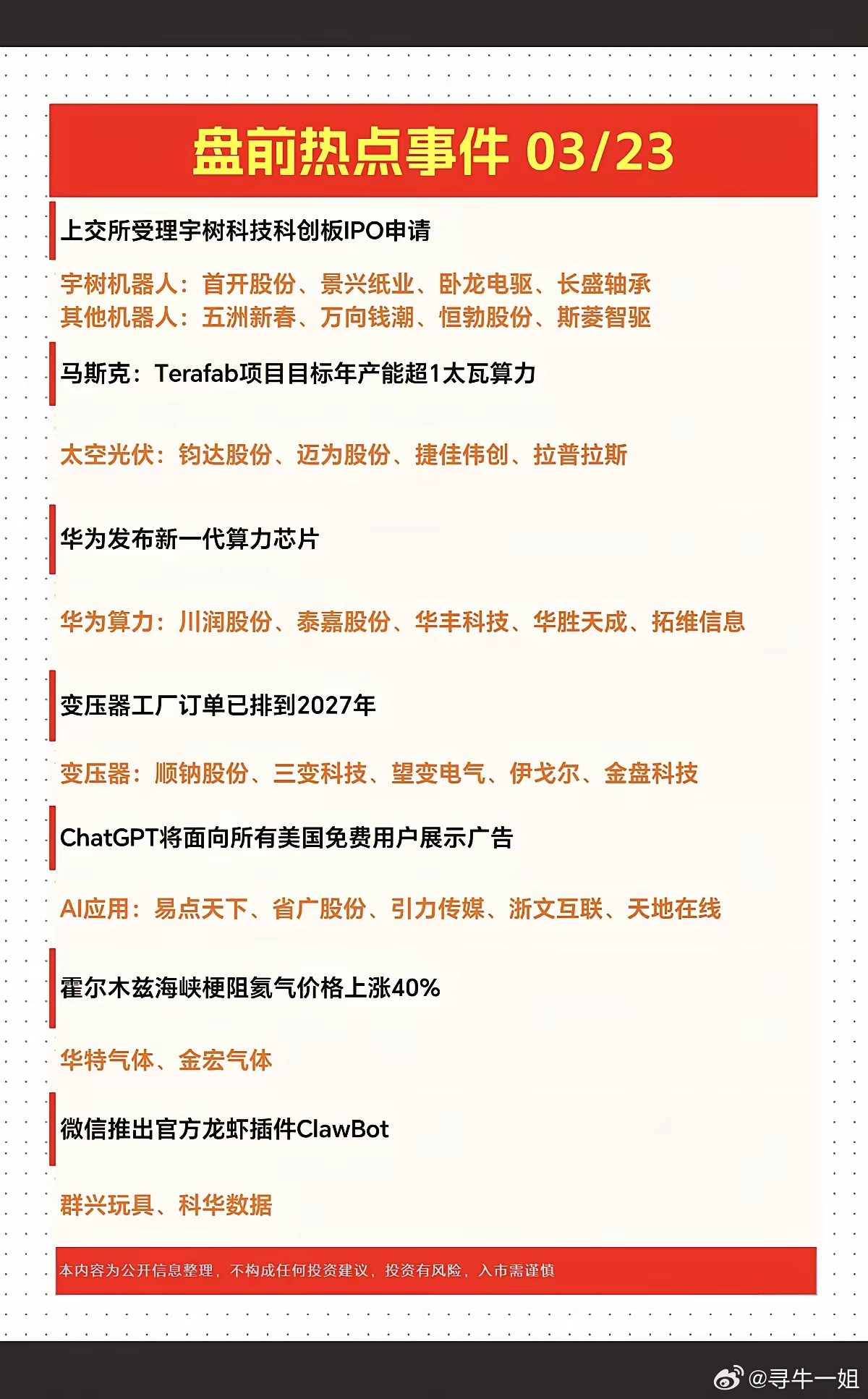 盘前热点事件 03/23

上交所受理宇树科技科创板IPO申请

宇树机器人：首开股份、景兴纸业、卧龙电驱、长盛轴承
其他机器人：五洲新春、万向钱潮、恒勃股份、斯菱智驱

马斯克：Terafab项目目标年产能超1太瓦算力

太空光伏：钧达股份、迈为股份、捷佳伟创、拉普拉斯

华为发布新一代算力芯片

华为算力：川润股份、泰嘉股份、华丰科技、华胜天成、拓维信息

变压器工厂订单已排到2027年

变压器：顺钠股份、三变科技、望变电气、伊戈尔、金盘科技

ChatGPT将面向所有美国免费用户展示广告

AI应用：易点天下、省广股份、引力传媒、浙文互联、天地在线

霍尔木兹海峡梗阻氦气价格上涨40%

华特气体、金宏气体

微信推出官方龙虾插件ClawBot

群兴玩具、科华数据

本内容为公开信息整理，不构成任何投资建议，投资有风险，入市需谨慎

@寻牛一姐